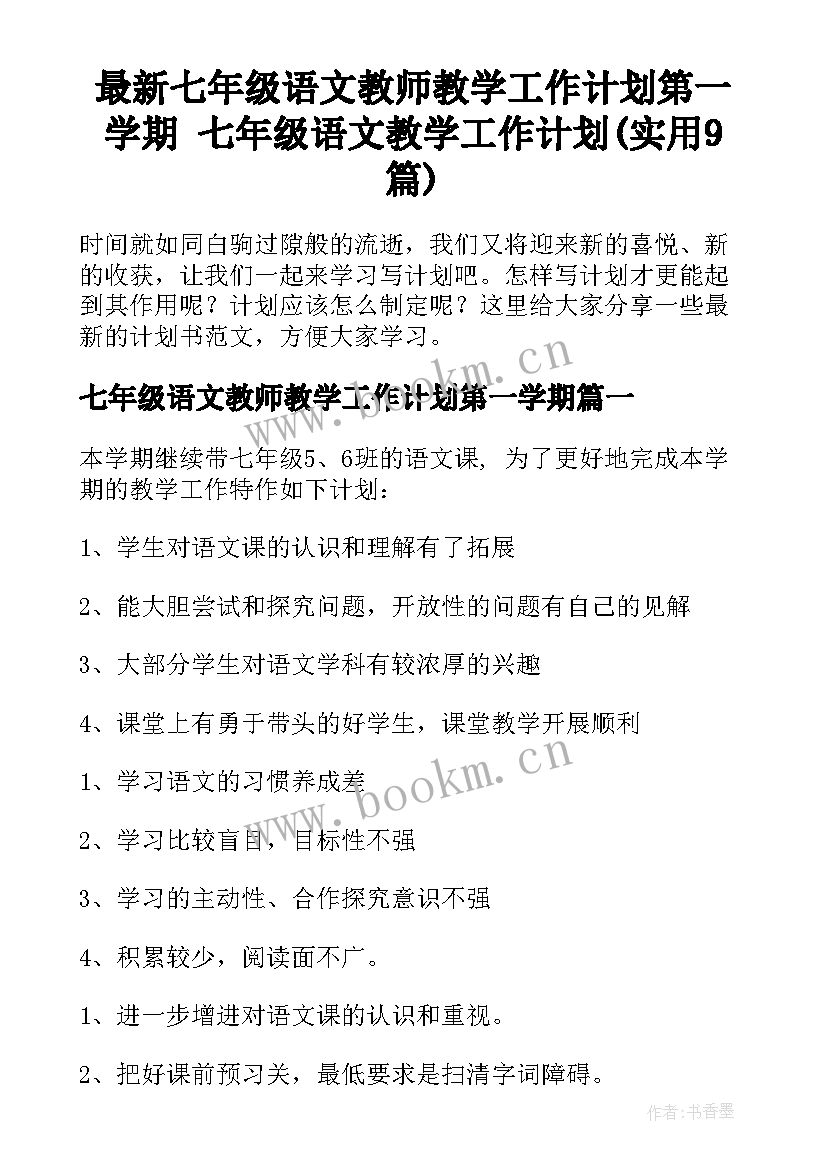 最新七年级语文教师教学工作计划第一学期 七年级语文教学工作计划(实用9篇)

时间就如同白驹过隙般的流逝，我们又将迎来新的喜悦、新的收获，让我们一起来学习写计划吧。怎样写计划才更能起到其作用呢？计划应该怎么制定呢？这里给大家分享一些最新的计划书范文，方便大家学习。

www.bookm.cn

七年级语文教师教学工作计划第一学期篇一

本学期继续带七年级5、6班的语文课，为了更好地完成本学期的教学工作特作如下计划：

1、学生对语文课的认识和理解有了拓展

2、能大胆尝试和探究问题，开放性的问题有自己的见解

3、大部分学生对语文学科有较浓厚的兴趣

4、课堂上有勇于带头的好学生，课堂教学开展顺利

1、学习语文的习惯养成差

www.bookm.cn

2、学习比较盲目，目标性不强

3、学习的主动性、合作探究意识不强

4、积累较少，阅读面不广。

1、进一步增进对语文课的认识和重视。

2、把好课前预习关，最低要求是扫清字词障碍。

作者：书香墨